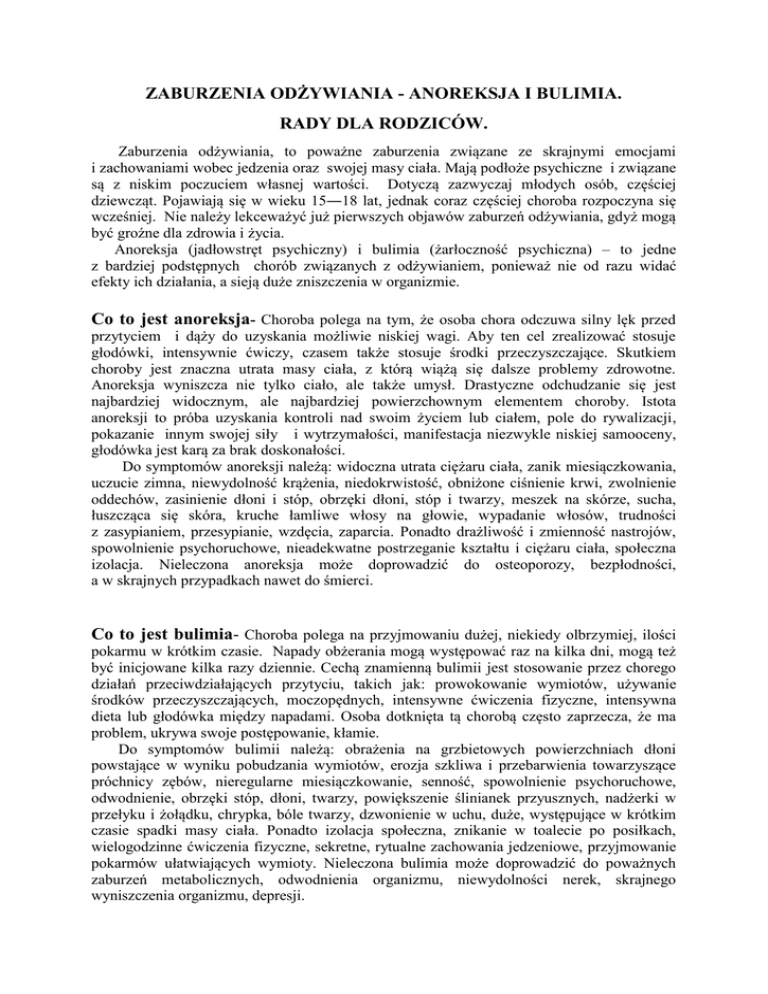 ZABURZENIA ODŻYWIANIA - ANOREKSJA I BULIMIA.

RADY DLA RODZICÓW.

Zaburzenia odżywiania, to poważne zaburzenia związane ze skrajnymi emocjami i zachowaniami wobec jedzenia oraz swojej masy ciała. Mają podłoże psychiczne i związane są z niskim poczuciem własnej wartości. Dotyczą zazwyczaj młodych osób, częściej dziewcząt. Pojawiają się w wieku 15—18 lat, jednak coraz częściej choroba rozpoczyna się wcześniej. Nie należy lekceważyć już pierwszych objawów zaburzeń odżywiania, gdyż mogą być groźne dla zdrowia i życia.

Anoreksja (jadłowstręt psychiczny) i bulimia (żarłoczność psychiczna) – to jedne z bardziej podstępnych chorób związanych z odżywianiem, ponieważ nie od razu widać efekty ich działania, a sieją duże zniszczenia w organizmie.

Co to jest anoreksja- Choroba polega na tym, że osoba chora odczuwa silny lęk przed przytyciem i dąży do uzyskania możliwie niskiej wagi. Aby ten cel zrealizować stosuje głodówki, intensywnie ćwiczy, czasem także stosuje środki przeczyszczające. Skutkiem choroby jest znaczna utrata masy ciała, z którą wiążą się dalsze problemy zdrowotne. Anoreksja wyniszcza nie tylko ciało, ale także umysł. Drastyczne odchudzanie się jest najbardziej widocznym, ale najbardziej powierzchownym elementem choroby. Istota anoreksji to próba uzyskania kontroli nad swoim życiem lub ciałem, pole do rywalizacji, pokazanie innym swojej siły i wytrzymałości, manifestacja niezwykle niskiej samooceny, głodówka jest karą za brak doskonałości.

Do symptomów anoreksji należą: widoczna utrata ciężaru ciała, zanik miesiączkowania, uczucie zimna, niewydolność krążenia, niedokrwistość, obniżone ciśnienie krwi, zwolnienie oddechów, zasinienie dłoni i stóp, obrzęki dłoni, stóp i twarzy, meszek na skórze, sucha, łuszcząca się skóra, kruche łamliwe włosy na głowie, wypadanie włosów, trudności z zasypianiem, przesypianie, wzdęcia, zaparcia. Ponadto drażliwość i zmienność nastrojów, spowolnienie psychoruchowe, nieadekwatne postrzeganie kształtu i ciężaru ciała, społeczna izolacja. Nieleczona anoreksja może doprowadzić do osteoporozy, bezpłodności, a w skrajnych przypadkach nawet do śmierci.

Co to jest bulimia- Choroba polega na przyjmowaniu dużej, niekiedy olbrzymiej, ilości pokarmu w krótkim czasie. Napady obżerania mogą występować raz na kilka dni, mogą też być inicjowane kilka razy dziennie. Cechą znamienną bulimii jest stosowanie przez chorego działań przeciwdziałających przytyciu, takich jak: prowokowanie wymiotów, używanie środków przeczyszczających, moczopędnych, intensywne ćwiczenia fizyczne, intensywna dieta lub głodówka między napadami. Osoba dotknięta tą chorobą często zaprzecza, że ma problem, ukrywa swoje postępowanie, kłamie.

Do symptomów bulimii należą: obrażenia na grzbietowych powierzchniach dłoni powstające w wyniku pobudzania wymiotów, erozja szkliwa i przebarwienia towarzyszące próchnicy zębów, nieregularne miesiączkowanie, senność, spowolnienie psychoruchowe, odwodnienie, obrzęki stóp, dłoni, twarzy, powiększenie ślinianek przyusznych, nadżerki w przełyku i żołądku, chrypka, bóle twarzy, dzwonienie w uchu, duże, występujące w krótkim czasie spadki masy ciała. Ponadto izolacja społeczna, znikanie w toalecie po posiłkach, wielogodzinne ćwiczenia fizyczne, sekretne, rytualne zachowania jedzeniowe, przyjmowanie pokarmów ułatwiających wymioty. Nieleczona bulimia może doprowadzić do poważnych zaburzeń metabolicznych, odwodnienia organizmu, niewydolności nerek, skrajnego wyniszczenia organizmu, depresji.